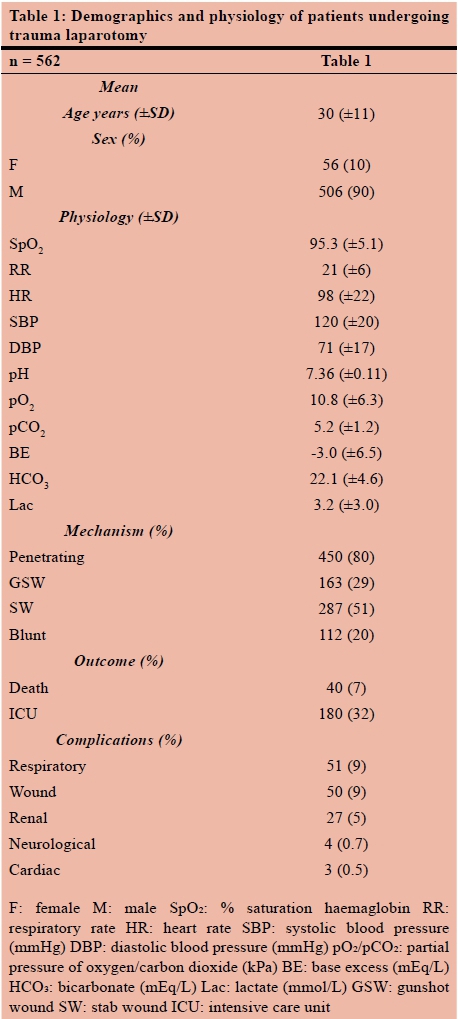 Table 1: Demographics and physiology of patients undergoing trauma laparotomy

| n = 562 | Table 1 |
|---|---|
| Mean | |
| Age years (±SD) | 30 (±11) |
| Sex (%) | |
| F | 56 (10) |
| M | 506 (90) |
| Physiology (±SD) | |
| $SpO_2$ | 95.3 (±5.1) |
| RR | 21 (±6) |
| HR | 98 (±22) |
| SBP | 120 (±20) |
| DBP | 71 (±17) |
| pH | 7.36 (±0.11) |
| $pO_2$ | 10.8 (±6.3) |
| $pCO_2$ | 5.2 (±1.2) |
| BE | -3.0 (±6.5) |
| $HCO_3$ | 22.1 (±4.6) |
| Lac | 3.2 (±3.0) |
| Mechanism (%) | |
| Penetrating | 450 (80) |
| GSW | 163 (29) |
| SW | 287 (51) |
| Blunt | 112 (20) |
| Outcome (%) | |
| Death | 40 (7) |
| ICU | 180 (32) |
| Complications (%) | |
| Respiratory | 51 (9) |
| Wound | 50 (9) |
| Renal | 27 (5) |
| Neurological | 4 (0.7) |
| Cardiac | 3 (0.5) |

F: female M: male $SpO_2$: % saturation haemaglobin RR: respiratory rate HR: heart rate SBP: systolic blood pressure (mmHg) DBP: diastolic blood pressure (mmHg) $pO_2$/$pCO_2$: partial pressure of oxygen/carbon dioxide (kPa) BE: base excess (mEq/L) $HCO_3$: bicarbonate (mEq/L) Lac: lactate (mmol/L) GSW: gunshot wound SW: stab wound ICU: intensive care unit